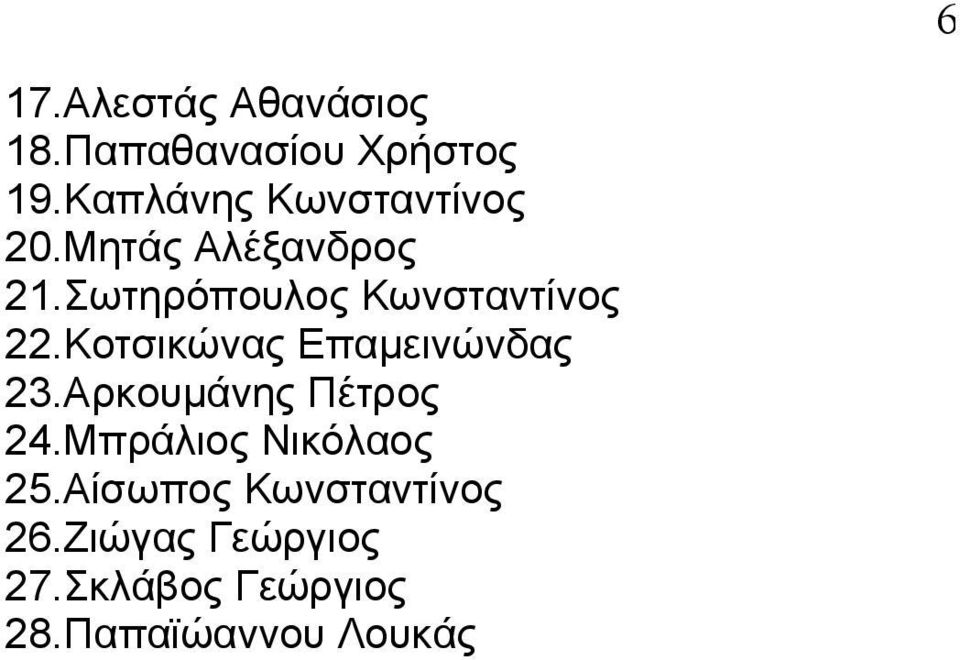 6

17.Αλεστάς Αθανάσιος
18.Παπαθανασίου Χρήστος
19.Καπλάνης Κωνσταντίνος
20.Μητάς Αλέξανδρος
21.Σωτηρόπουλος Κωνσταντίνος
22.Κοτσικώνας Επαμεινώνδας
23.Αρκουμάνης Πέτρος
24.Μπράλιος Νικόλαος
25.Αίσωπος Κωνσταντίνος
26.Ζιώγας Γεώργιος
27.Σκλάβος Γεώργιος
28.Παπαϊώαννου Λουκάς